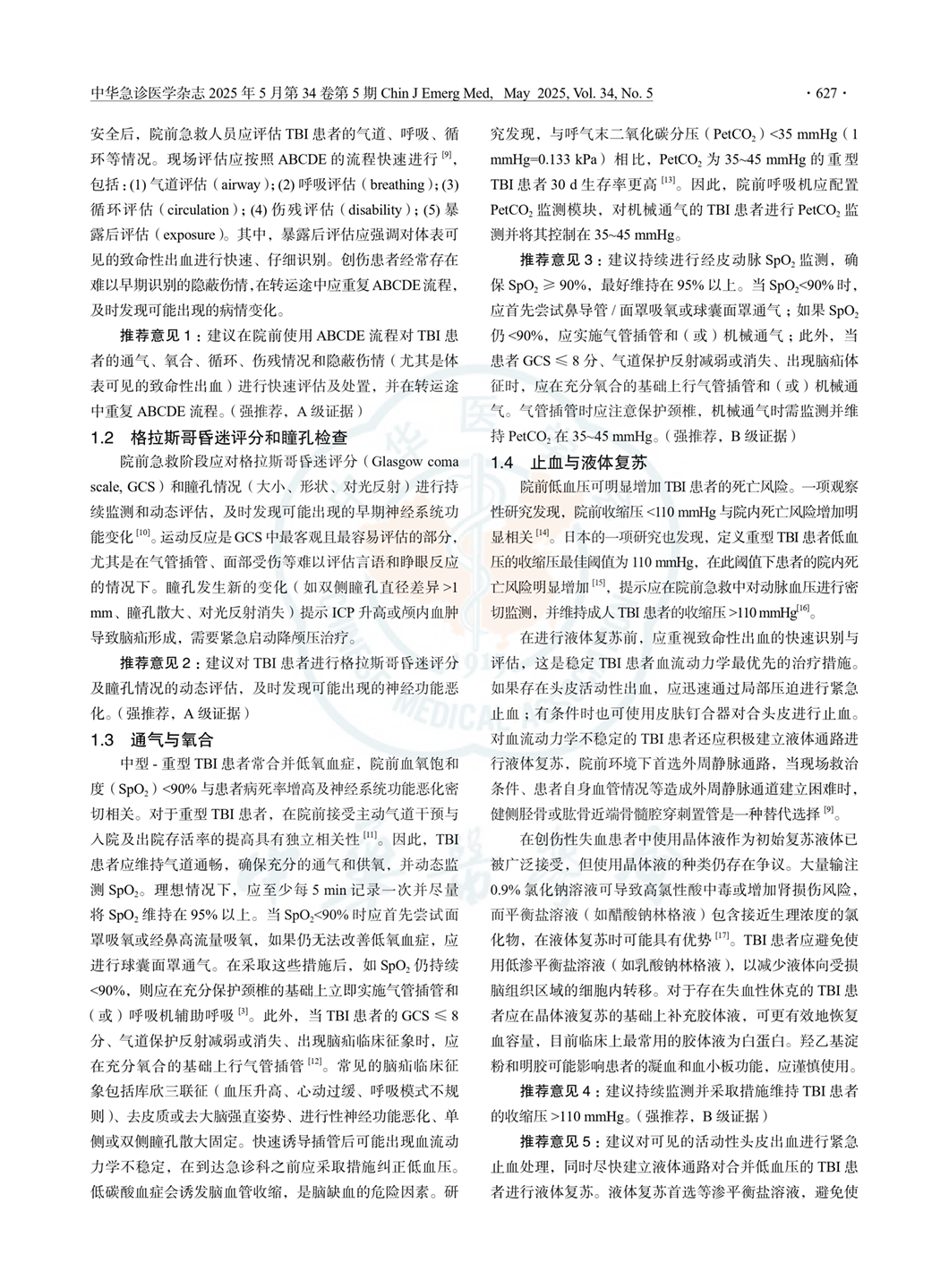 中华急诊医学杂志 2025 年 5 月第 34 卷第 5 期 Chin J Emerg Med, May 2025, Vol. 34, No. 5 · 627 ·

安全后，院前急救人员应评估 TBI 患者的气道、呼吸、循环等情况。现场评估应按照 ABCDE 的流程快速进行 $^{[9]}$，包括：(1) 气道评估（airway）；(2) 呼吸评估（breathing）；(3) 循环评估（circulation）；(4) 伤残评估（disability）；(5) 暴露后评估（exposure）。其中，暴露后评估应强调对体表可见的致命性出血进行快速、仔细识别。创伤患者经常存在难以早期识别的隐蔽伤情，在转运途中应重复 ABCDE 流程，及时发现可能出现的病情变化。

推荐意见 1：建议在院前使用 ABCDE 流程对 TBI 患者的通气、氧合、循环、伤残情况和隐蔽伤情（尤其是体表可见的致命性出血）进行快速评估及处置，并在转运途中重复 ABCDE 流程。（强推荐，A 级证据）

1.2 格拉斯哥昏迷评分和瞳孔检查

院前急救阶段应对格拉斯哥昏迷评分（Glasgow coma scale, GCS）和瞳孔情况（大小、形状、对光反射）进行持续监测和动态评估，及时发现可能出现的早期神经系统功能变化 $^{[10]}$。运动反应是 GCS 中最客观且最容易评估的部分，尤其是在气管插管、面部受伤等难以评估言语和睁眼反应的情况下。瞳孔发生新的变化（如双侧瞳孔直径差异 >1 mm、瞳孔散大、对光反射消失）提示 ICP 升高或颅内血肿导致脑疝形成，需要紧急启动降颅压治疗。

推荐意见 2：建议对 TBI 患者进行格拉斯哥昏迷评分及瞳孔情况的动态评估，及时发现可能出现的神经功能恶化。（强推荐，A 级证据）

1.3 通气与氧合

中型 - 重型 TBI 患者常合并低氧血症，院前血氧饱和度（$SpO_2$）<90% 与患者病死率增高及神经系统功能恶化密切相关。对于重型 TBI 患者，在院前接受主动气道干预与入院及出院存活率的提高具有独立相关性 $^{[11]}$。因此，TBI 患者应维持气道通畅，确保充分的通气和供氧，并动态监测 $SpO_2$。理想情况下，应至少每 5 min 记录一次并尽量将 $SpO_2$ 维持在 95% 以上。当 $SpO_2$<90% 时应首先尝试面罩吸氧或经鼻高流量吸氧，如果仍无法改善低氧血症，应进行球囊面罩通气。在采取这些措施后，如 $SpO_2$ 仍持续 <90%，则应在充分保护颈椎的基础上立即实施气管插管和（或）呼吸机辅助呼吸 $^{[3]}$。此外，当 TBI 患者的 GCS ≤ 8 分、气道保护反射减弱或消失、出现脑疝临床征象时，应在充分氧合的基础上行气管插管 $^{[12]}$。常见的脑疝临床征象包括库欣三联征（血压升高、心动过缓、呼吸模式不规则）、去皮质或去大脑强直姿势、进行性神经功能恶化、单侧或双侧瞳孔散大固定。快速诱导插管后可能出现血流动力学不稳定，在到达急诊科之前应采取措施纠正低血压。低碳酸血症会诱发脑血管收缩，是脑缺血的危险因素。研究发现，与呼气末二氧化碳分压（$PetCO_2$）<35 mmHg（1 mmHg=0.133 kPa）相比，$PetCO_2$ 为 35~45 mmHg 的重型 TBI 患者 30 d 生存率更高 $^{[13]}$。因此，院前呼吸机应配置 $PetCO_2$ 监测模块，对机械通气的 TBI 患者进行 $PetCO_2$ 监测并将其控制在 35~45 mmHg。

推荐意见 3：建议持续进行经皮动脉 $SpO_2$ 监测，确保 $SpO_2$ ≥ 90%，最好维持在 95% 以上。当 $SpO_2$<90% 时，应首先尝试鼻导管 / 面罩吸氧或球囊面罩通气；如果 $SpO_2$ 仍 <90%，应实施气管插管和（或）机械通气；此外，当患者 GCS ≤ 8 分、气道保护反射减弱或消失、出现脑疝体征时，应在充分氧合的基础上行气管插管和（或）机械通气。气管插管时应注意保护颈椎，机械通气时需监测并维持 $PetCO_2$ 在 35~45 mmHg。（强推荐，B 级证据）

1.4 止血与液体复苏

院前低血压可明显增加 TBI 患者的死亡风险。一项观察性研究发现，院前收缩压 <110 mmHg 与院内死亡风险增加明显相关 $^{[14]}$。日本的一项研究也发现，定义重型 TBI 患者低血压的收缩压最佳阈值为 110 mmHg，在此阈值下患者的院内死亡风险明显增加 $^{[15]}$，提示应在院前急救中对动脉血压进行密切监测，并维持成人 TBI 患者的收缩压 >110 mmHg$^{[16]}$。

在进行液体复苏前，应重视致命性出血的快速识别与评估，这是稳定 TBI 患者血流动力学最优先的治疗措施。如果存在头皮活动性出血，应迅速通过局部压迫进行紧急止血；有条件时也可使用皮肤钉合器对合头皮进行止血。对血流动力学不稳定的 TBI 患者还应积极建立液体通路进行液体复苏，院前环境下首选外周静脉通路，当现场救治条件、患者自身血管情况等造成外周静脉通道建立困难时，健侧胫骨或肱骨近端骨髓腔穿刺置管是一种替代选择 $^{[9]}$。

在创伤性失血患者中使用晶体液作为初始复苏液体已被广泛接受，但使用晶体液的种类仍存在争议。大量输注 0.9% 氯化钠溶液可导致高氯性酸中毒或增加肾损伤风险，而平衡盐溶液（如醋酸钠林格液）包含接近生理浓度的氯化物，在液体复苏时可能具有优势 $^{[17]}$。TBI 患者应避免使用低渗平衡盐溶液（如乳酸钠林格液），以减少液体向受损脑组织区域的细胞内转移。对于存在失血性休克的 TBI 患者应在晶体液复苏的基础上补充胶体液，可更有效地恢复血容量，目前临床上最常用的胶体液为白蛋白。羟乙基淀粉和明胶可能影响患者的凝血和血小板功能，应谨慎使用。

推荐意见 4：建议持续监测并采取措施维持 TBI 患者的收缩压 >110 mmHg。（强推荐，B 级证据）

推荐意见 5：建议对可见的活动性头皮出血进行紧急止血处理，同时尽快建立液体通路对合并低血压的 TBI 患者进行液体复苏。液体复苏首选等渗平衡盐溶液，避免使